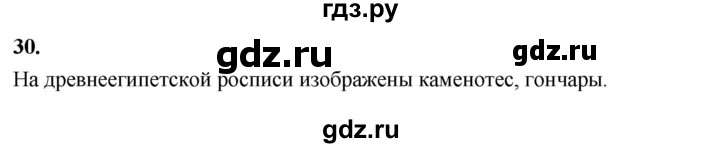 гдз.ру

30. gdz.ru gdz.ru

На древнеегипетской росписи изображены каменотес, гончары.

gdz.ru